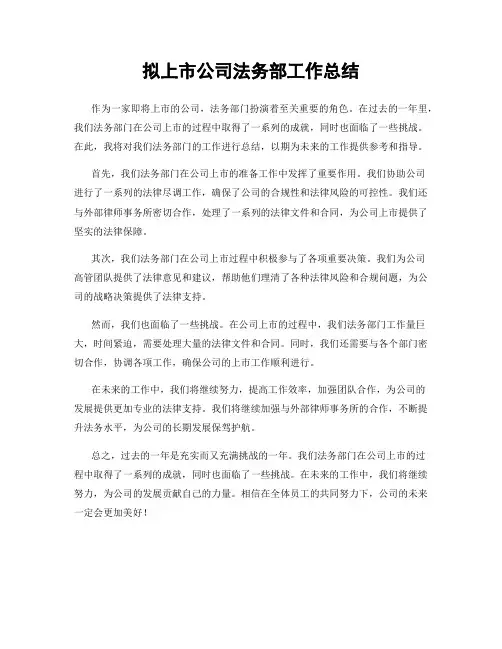 拟上市公司法务部工作总结

作为一家即将上市的公司，法务部门扮演着至关重要的角色。在过去的一年里，我们法务部门在公司上市的过程中取得了一系列的成就，同时也面临了一些挑战。在此，我将对我们法务部门的工作进行总结，以期为未来的工作提供参考和指导。

首先，我们法务部门在公司上市的准备工作中发挥了重要作用。我们协助公司进行了一系列的法律尽调工作，确保了公司的合规性和法律风险的可控性。我们还与外部律师事务所密切合作，处理了一系列的法律文件和合同，为公司上市提供了坚实的法律保障。

其次，我们法务部门在公司上市过程中积极参与了各项重要决策。我们为公司高管团队提供了法律意见和建议，帮助他们理清了各种法律风险和合规问题，为公司的战略决策提供了法律支持。

然而，我们也面临了一些挑战。在公司上市的过程中，我们法务部门工作量巨大，时间紧迫，需要处理大量的法律文件和合同。同时，我们还需要与各个部门密切合作，协调各项工作，确保公司的上市工作顺利进行。

在未来的工作中，我们将继续努力，提高工作效率，加强团队合作，为公司的发展提供更加专业的法律支持。我们将继续加强与外部律师事务所的合作，不断提升法务水平，为公司的长期发展保驾护航。

总之，过去的一年是充实而又充满挑战的一年。我们法务部门在公司上市的过程中取得了一系列的成就，同时也面临了一些挑战。在未来的工作中，我们将继续努力，为公司的发展贡献自己的力量。相信在全体员工的共同努力下，公司的未来一定会更加美好！